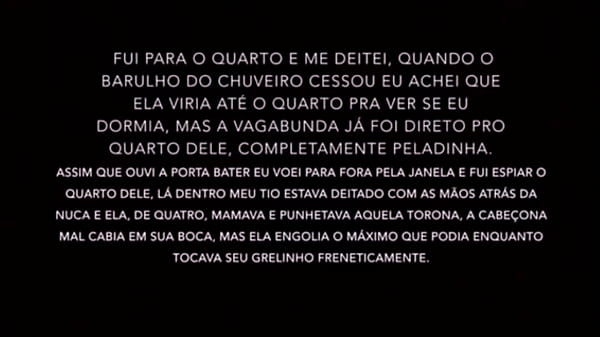 FUI PARA O QUARTO E ME DEITEI, QUANDO O BARULHO DO CHUVEIRO CESSOU EU ACHEI QUE ELA VIRIA ATÉ O QUARTO PRA VER SE EU DORMIA, MAS A VAGABUNDA JÁ FOI DIRETO PRO QUARTO DELE, COMPLETAMENTE PELADINHA.

ASSIM QUE OUVI A PORTA BATER EU VOEI PARA FORA PELA JANELA E FUI ESPIAR O QUARTO DELE, LÁ DENTRO MEU TIO ESTAVA DEITADO COM AS MÃOS ATRÁS DA NUCA E ELA, DE QUATRO, MAMAVA E PUNHETAVA AQUELA TORONA, A CABEÇONA MAL CABIA EM SUA BOCA, MAS ELA ENGOLIA O MÁXIMO QUE PODIA ENQUANTO TOCAVA SEU GRELINHO FRENETICAMENTE.